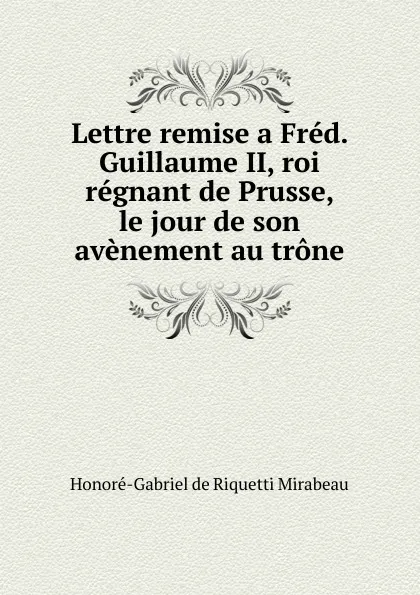 Lettre remise a Fréd. Guillaume II, roi régnant de Prusse, le jour de son avènement au trône

Honoré-Gabriel de Riquetti Mirabeau